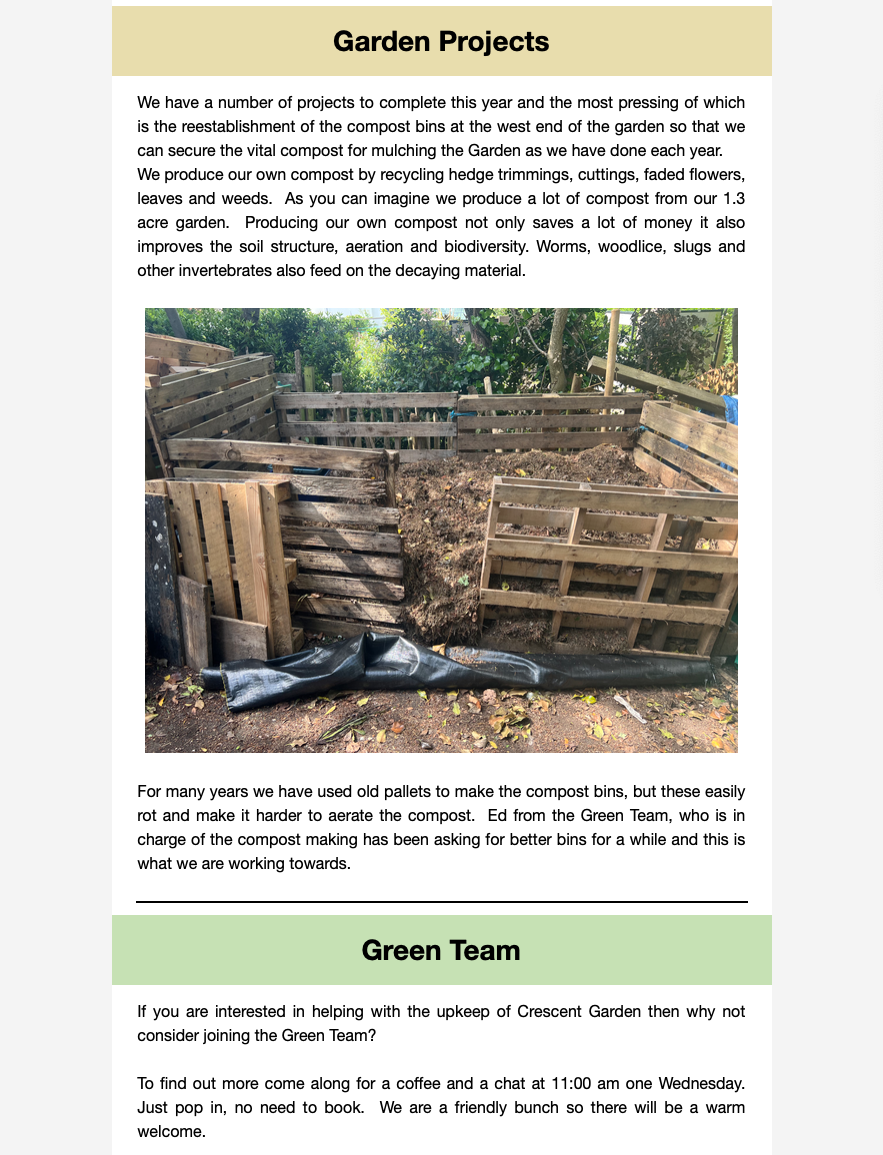 Garden Projects

We have a number of projects to complete this year and the most pressing of which is the reestablishment of the compost bins at the west end of the garden so that we can secure the vital compost for mulching the Garden as we have done each year. We produce our own compost by recycling hedge trimmings, cuttings, faded flowers, leaves and weeds. As you can imagine we produce a lot of compost from our 1.3 acre garden. Producing our own compost not only saves a lot of money it also improves the soil structure, aeration and biodiversity. Worms, woodlice, slugs and other invertebrates also feed on the decaying material.

For many years we have used old pallets to make the compost bins, but these easily rot and make it harder to aerate the compost. Ed from the Green Team, who is in charge of the compost making has been asking for better bins for a while and this is what we are working towards.

Green Team

If you are interested in helping with the upkeep of Crescent Garden then why not consider joining the Green Team?

To find out more come along for a coffee and a chat at 11:00 am one Wednesday. Just pop in, no need to book. We are a friendly bunch so there will be a warm welcome.